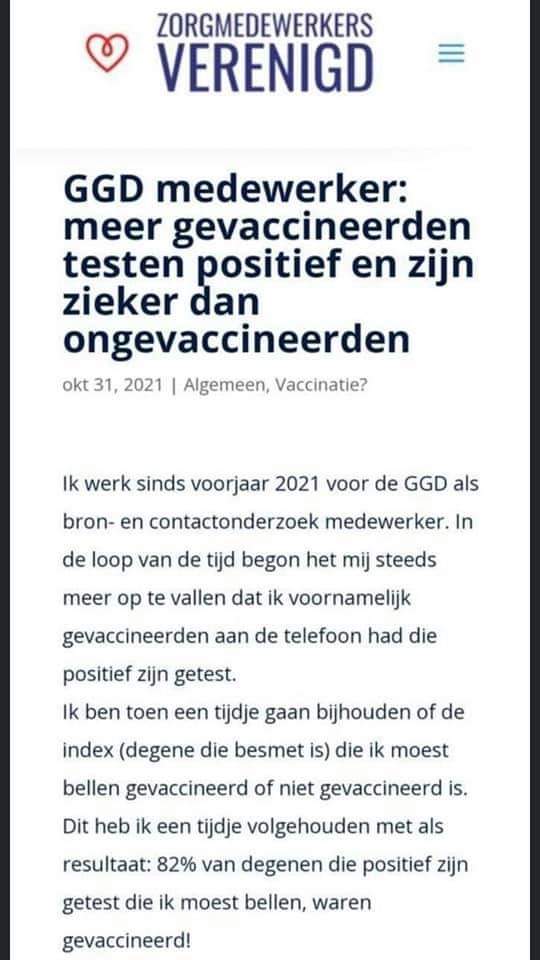 ZORGMEDEWERKERS
VERENIGD

GGD medewerker: meer gevaccineerden testen positief en zijn zieker dan ongevaccineerden

okt 31, 2021 | Algemeen, Vaccinatie?

Ik werk sinds voorjaar 2021 voor de GGD als bron- en contactonderzoek medewerker. In de loop van de tijd begon het mij steeds meer op te vallen dat ik voornamelijk gevaccineerden aan de telefoon had die positief zijn getest.
Ik ben toen een tijdje gaan bijhouden of de index (degene die besmet is) die ik moest bellen gevaccineerd of niet gevaccineerd is. Dit heb ik een tijdje volgehouden met als resultaat: 82% van degenen die positief zijn getest die ik moest bellen, waren gevaccineerd!